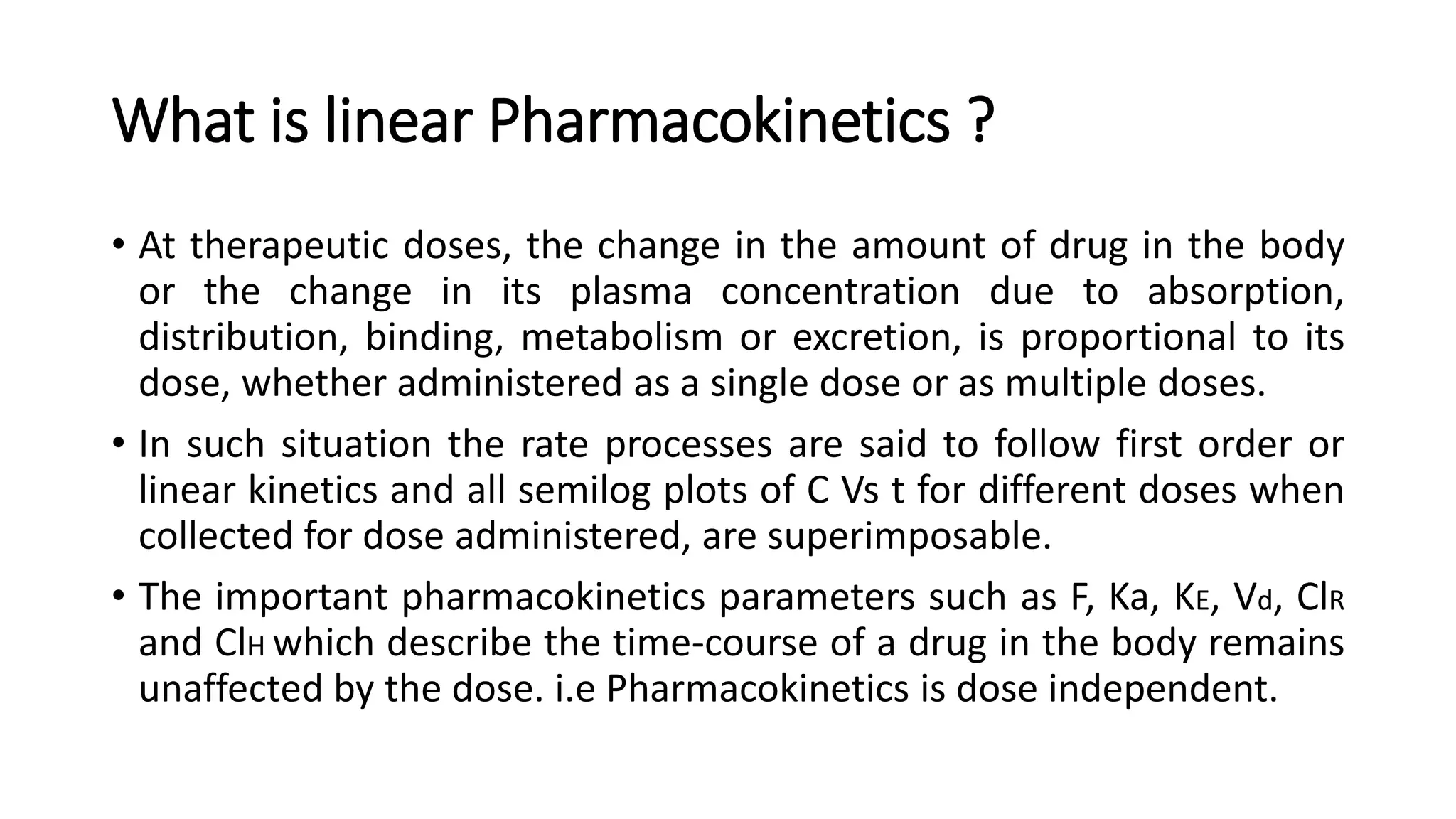 What is linear Pharmacokinetics ?

• At therapeutic doses, the change in the amount of drug in the body or the change in its plasma concentration due to absorption, distribution, binding, metabolism or excretion, is proportional to its dose, whether administered as a single dose or as multiple doses.

• In such situation the rate processes are said to follow first order or linear kinetics and all semilog plots of C Vs t for different doses when collected for dose administered, are superimposable.

• The important pharmacokinetics parameters such as F, Ka, $K_E$, $V_d$, $Cl_R$ and $Cl_H$ which describe the time-course of a drug in the body remains unaffected by the dose. i.e Pharmacokinetics is dose independent.